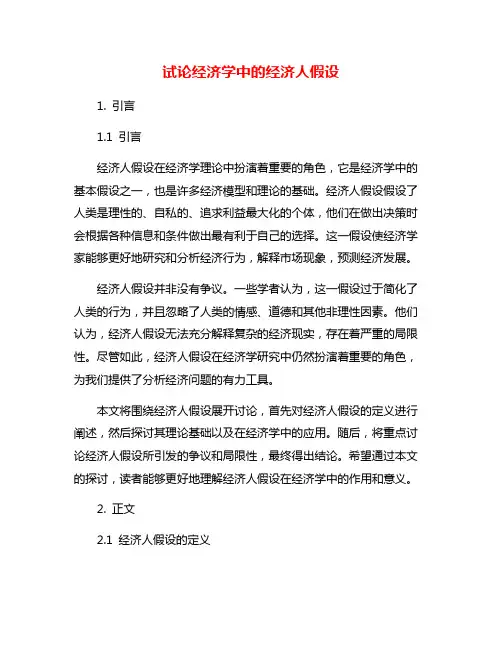 试论经济学中的经济人假设

1. 引言

1.1 引言

经济人假设在经济学理论中扮演着重要的角色，它是经济学中的基本假设之一，也是许多经济模型和理论的基础。经济人假设假设了人类是理性的、自私的、追求利益最大化的个体，他们在做出决策时会根据各种信息和条件做出最有利于自己的选择。这一假设使经济学家能够更好地研究和分析经济行为，解释市场现象，预测经济发展。

经济人假设并非没有争议。一些学者认为，这一假设过于简化了人类的行为，并且忽略了人类的情感、道德和其他非理性因素。他们认为，经济人假设无法充分解释复杂的经济现实，存在着严重的局限性。尽管如此，经济人假设在经济学研究中仍然扮演着重要的角色，为我们提供了分析经济问题的有力工具。

本文将围绕经济人假设展开讨论，首先对经济人假设的定义进行阐述，然后探讨其理论基础以及在经济学中的应用。随后，将重点讨论经济人假设所引发的争议和局限性，最终得出结论。希望通过本文的探讨，读者能够更好地理解经济人假设在经济学中的作用和意义。

2. 正文

2.1 经济人假设的定义